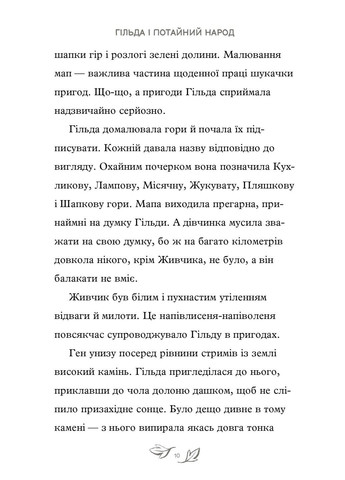 ГІЛЬДА І ПОТАЙНИЙ НАРОД

шапки гір і розлогі зелені долини. Малювання мап — важлива частина щоденної праці шукачки пригод. Що-що, а пригоди Гільда сприймала надзвичайно серйозно.

Гільда домалювала гори й почала їх підписувати. Кожній давала назву відповідно до вигляду. Охайним почерком вона позначила Кухликову, Лампову, Місячну, Жукувату, Пляшкову і Шапкову гори. Мапа виходила прегарна, принаймні на думку Гільди. А дівчинка мусила зважати на свою думку, бо ж на багато кілометрів довкола нікого, крім Живчика, не було, а він балакати не вміє.

Живчик був білим і пухнастим утіленням відваги й милоти. Це напівлисеня-напіволеня повсякчас супроводжувало Гільду в пригодах.

Ген унизу посеред рівнини стримів із землі високий камінь. Гільда пригледілася до нього, приклавши до чола долоню дашком, щоб не сліпило призахідне сонце. Було дещо дивне в тому камені — з нього випирала якась довга тонка

10